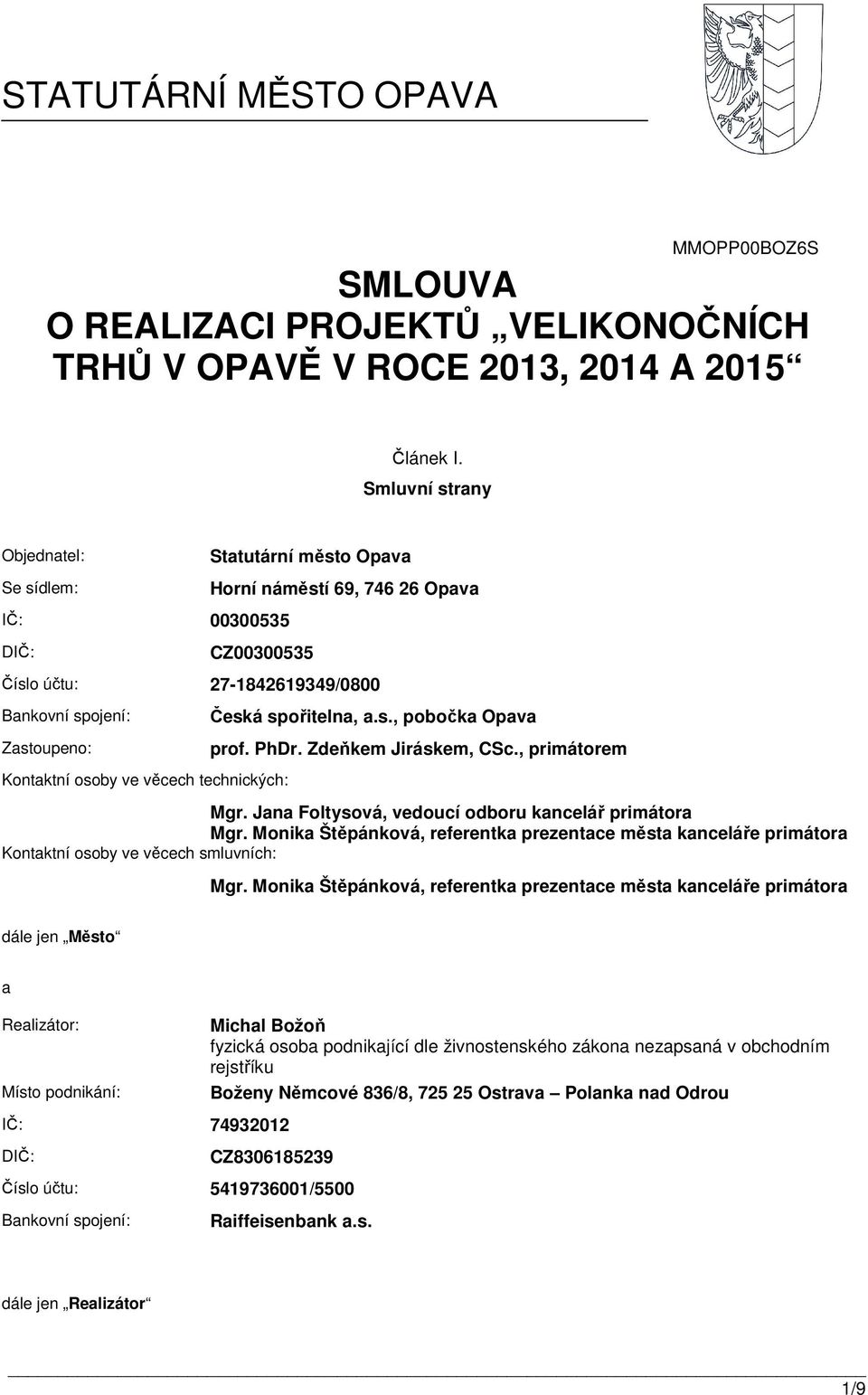 STATUTÁRNÍ MĚSTO OPAVA

MMOPP00BOZ6S

SMLOUVA
O REALIZACI PROJEKTŮ „VELIKONOČNÍCH TRHŮ V OPAVĚ V ROCE 2013, 2014 A 2015“

Článek I.
Smluvní strany

Objednatel: Statutární město Opava
Se sídlem: Horní náměstí 69, 746 26 Opava
IČ: 00300535
DIČ: CZ00300535
Číslo účtu: 27-1842619349/0800
Bankovní spojení: Česká spořitelna, a.s., pobočka Opava
Zastoupeno: prof. PhDr. Zdeňkem Jiráskem, CSc., primátorem
Kontaktní osoby ve věcech technických:
Mgr. Jana Foltysová, vedoucí odboru kancelář primátora
Mgr. Monika Štěpánková, referentka prezentace města kanceláře primátora
Kontaktní osoby ve věcech smluvních:
Mgr. Monika Štěpánková, referentka prezentace města kanceláře primátora

dále jen „Město“

a

Realizátor: Michal Božoň
fyzická osoba podnikající dle živnostenského zákona nezapsaná v obchodním rejstříku
Místo podnikání: Boženy Němcové 836/8, 725 25 Ostrava – Polanka nad Odrou
IČ: 74932012
DIČ: CZ8306185239
Číslo účtu: 5419736001/5500
Bankovní spojení: Raiffeisenbank a.s.

dále jen „Realizátor“

1/9